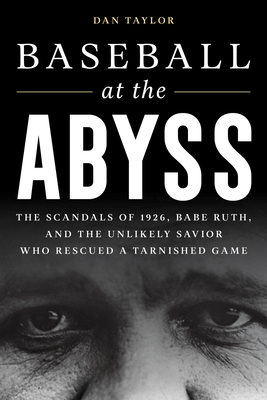 DAN TAYLOR

BASEBALL
at the
ABYSS

THE SCANDALS OF 1926, BABE RUTH, AND THE UNLIKELY SAVIOR WHO RESCUED A TARNISHED GAME